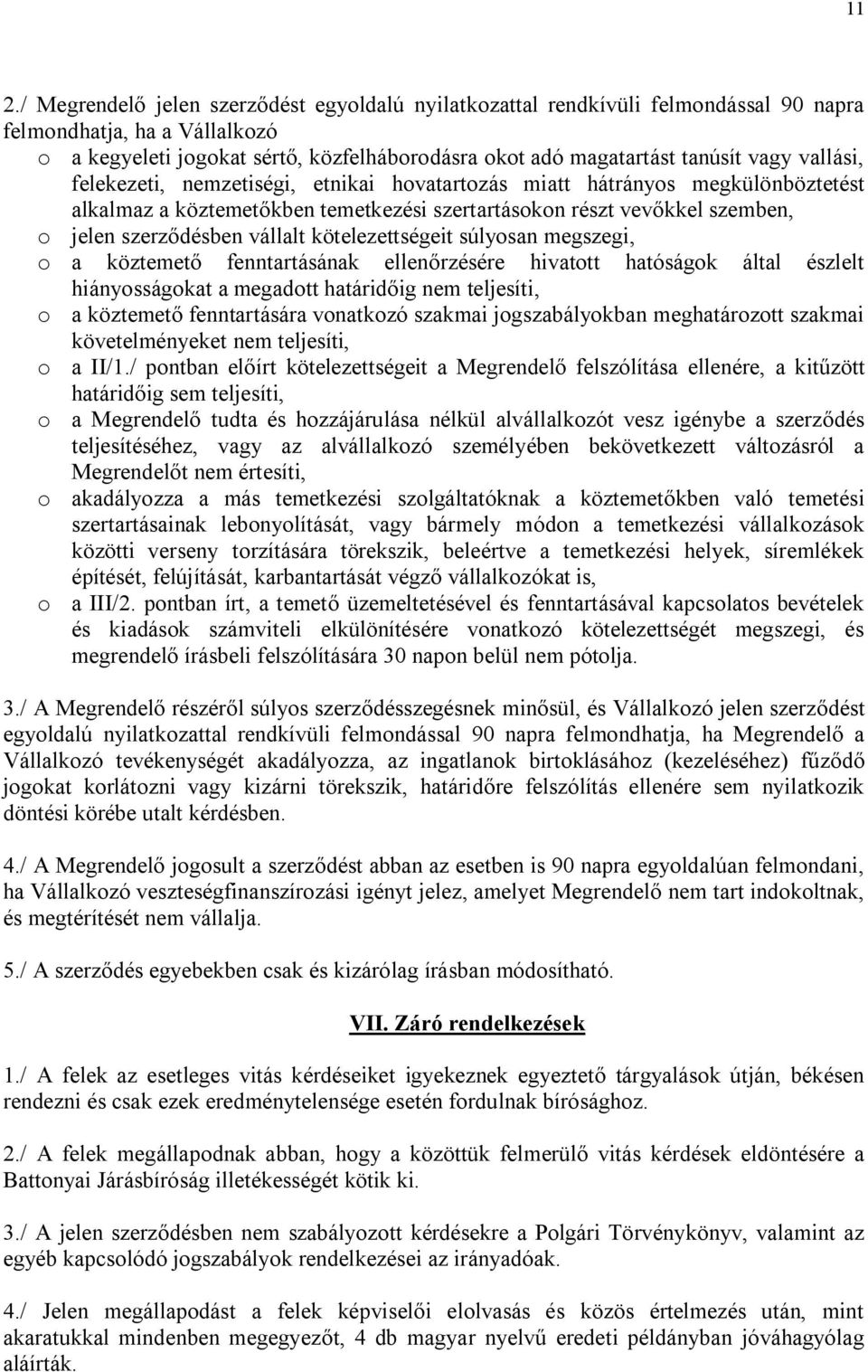 11

2./ Megrendelő jelen szerződést egyoldalú nyilatkozattal rendkívüli felmondással 90 napra felmondhatja, ha a Vállalkozó

o a kegyeleti jogokat sértő, közfelháborodásra okot adó magatartást tanúsít vagy vallási, felekezeti, nemzetiségi, etnikai hovatartozás miatt hátrányos megkülönböztetést alkalmaz a köztemetőkben temetkezési szertartásokon részt vevőkkel szemben,
o jelen szerződésben vállalt kötelezettségeit súlyosan megszegi,
o a köztemető fenntartásának ellenőrzésére hivatott hatóságok által észlelt hiányosságokat a megadott határidőig nem teljesíti,
o a köztemető fenntartására vonatkozó szakmai jogszabályokban meghatározott szakmai követelményeket nem teljesíti,
o a II/1./ pontban előírt kötelezettségeit a Megrendelő felszólítása ellenére, a kitűzött határidőig sem teljesíti,
o a Megrendelő tudta és hozzájárulása nélkül alvállalkozót vesz igénybe a szerződés teljesítéséhez, vagy az alvállalkozó személyében bekövetkezett változásról a Megrendelőt nem értesíti,
o akadályozza a más temetkezési szolgáltatóknak a köztemetőkben való temetési szertartásainak lebonyolítását, vagy bármely módon a temetkezési vállalkozások közötti verseny torzítására törekszik, beleértve a temetkezési helyek, síremlékek építését, felújítását, karbantartását végző vállalkozókat is,
o a III/2. pontban írt, a temető üzemeltetésével és fenntartásával kapcsolatos bevételek és kiadások számviteli elkülönítésére vonatkozó kötelezettségét megszegi, és megrendelő írásbeli felszólítására 30 napon belül nem pótolja.

3./ A Megrendelő részéről súlyos szerződésszegésnek minősül, és Vállalkozó jelen szerződést egyoldalú nyilatkozattal rendkívüli felmondással 90 napra felmondhatja, ha Megrendelő a Vállalkozó tevékenységét akadályozza, az ingatlanok birtoklásához (kezeléséhez) fűződő jogokat korlátozni vagy kizárni törekszik, határidőre felszólítás ellenére sem nyilatkozik döntési körébe utalt kérdésben.

4./ A Megrendelő jogosult a szerződést abban az esetben is 90 napra egyoldalúan felmondani, ha Vállalkozó veszteségfinanszírozási igényt jelez, amelyet Megrendelő nem tart indokoltnak, és megtérítését nem vállalja.

5./ A szerződés egyebekben csak és kizárólag írásban módosítható.

VII. Záró rendelkezések

1./ A felek az esetleges vitás kérdéseiket igyekeznek egyeztető tárgyalások útján, békésen rendezni és csak ezek eredménytelensége esetén fordulnak bírósághoz.

2./ A felek megállapodnak abban, hogy a közöttük felmerülő vitás kérdések eldöntésére a Battonyai Járásbíróság illetékességét kötik ki.

3./ A jelen szerződésben nem szabályozott kérdésekre a Polgári Törvénykönyv, valamint az egyéb kapcsolódó jogszabályok rendelkezései az irányadóak.

4./ Jelen megállapodást a felek képviselői elolvasás és közös értelmezés után, mint akaratukkal mindenben megegyezőt, 4 db magyar nyelvű eredeti példányban jóváhagyólag aláírták.